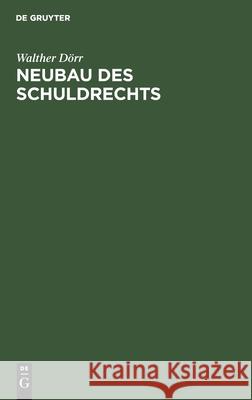 DE GRUYTER

Walther Dörr

NEUBAU DES SCHULDRECHTS

DE G

Kraina Książek